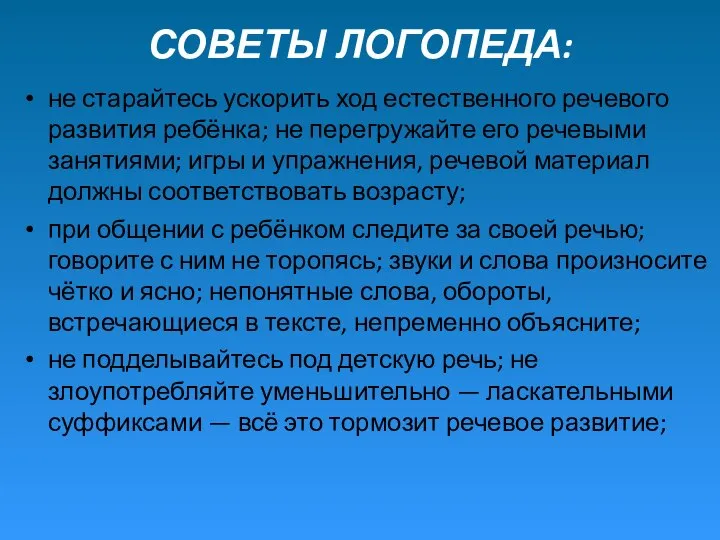 СОВЕТЫ ЛОГОПЕДА:

• не старайтесь ускорить ход естественного речевого развития ребёнка; не перегружайте его речевыми занятиями; игры и упражнения, речевой материал должны соответствовать возрасту;

• при общении с ребёнком следите за своей речью; говорите с ним не торопясь; звуки и слова произносите чётко и ясно; непонятные слова, обороты, встречающиеся в тексте, непременно объясните;

• не подделывайтесь под детскую речь; не злоупотребляйте уменьшительно — ласкательными суффиксами — всё это тормозит речевое развитие;